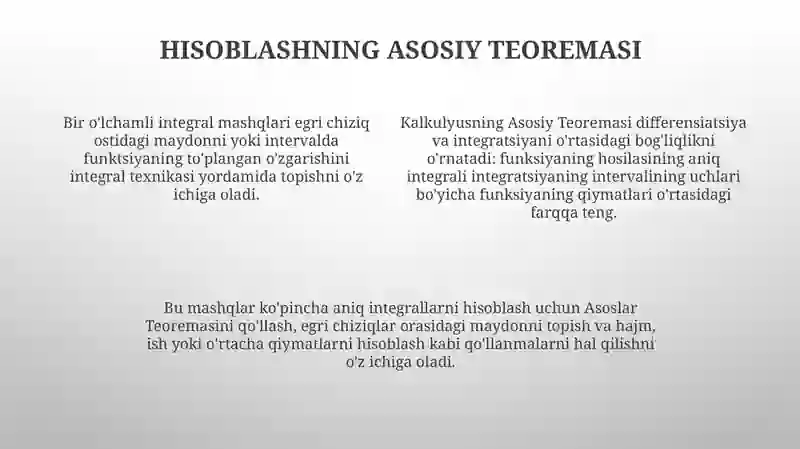 HISOBLASHNING ASOSIY TEOREMASI

Bir o'lchamli integral mashqlari egri chiziq ostidagi maydonni yoki intervalda funktsiyaning to'plangan o'zgarishini integral texnikasi yordamida topishni o'z ichiga oladi.

Kalkulyusning Asosiy Teoremasi differensiatsiya va integratsiyani o'rtasidagi bog'liqlikni o'rnatadi: funksiyaning hosilasining aniq integrali integratsiyaning intervalining uchlari bo'yicha funksiyaning qiymatlari o'rtasidagi farqqa teng.

Bu mashqlar ko'pincha aniq integrallarni hisoblash uchun Asoslar Teoremasini qo'llash, egri chiziqlar orasidagi maydonni topish va hajm, ish yoki o'rtacha qiymatlarni hisoblash kabi qo'llanmalarni hal qilishni o'z ichiga oladi.